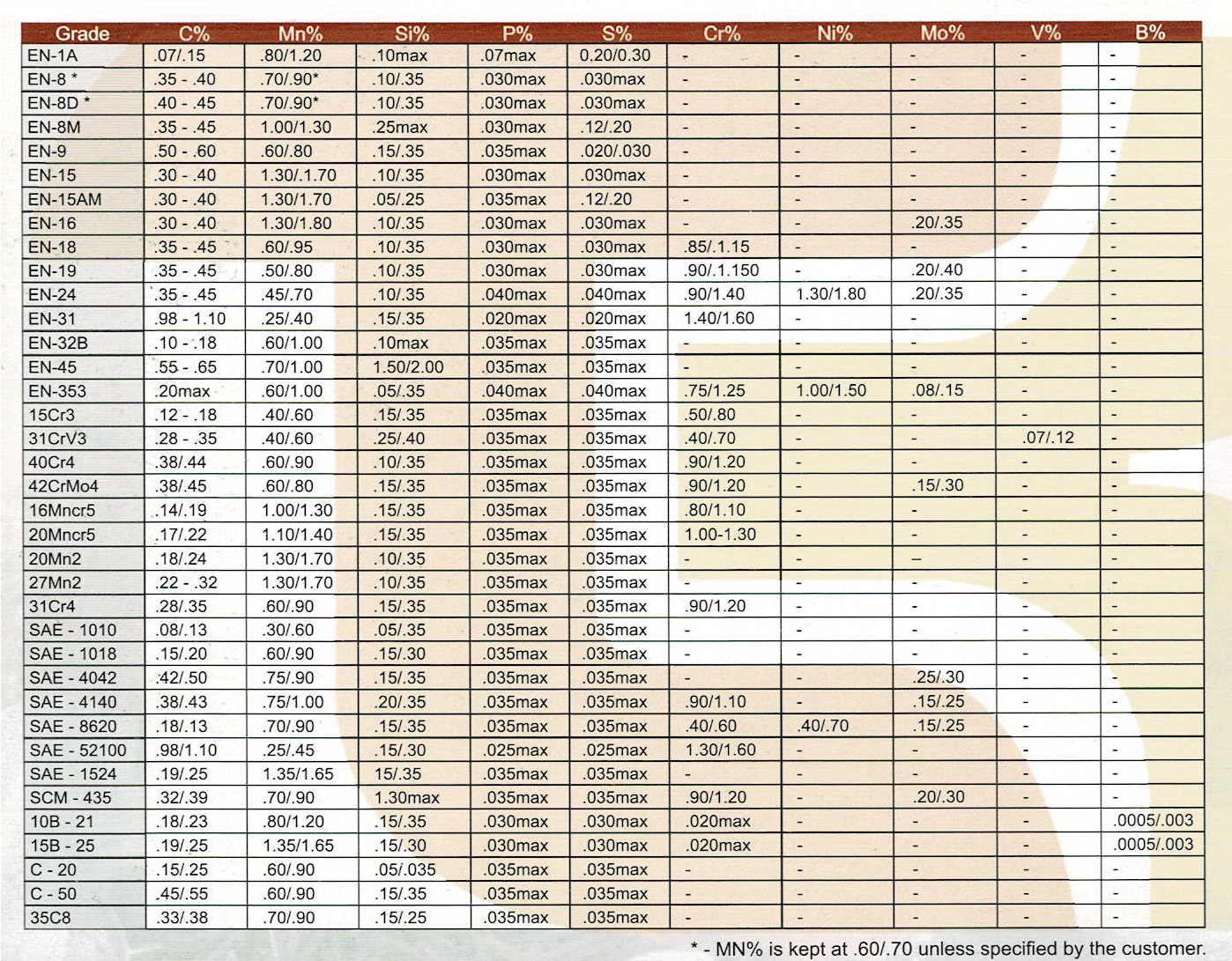 | Grade | C% | Mn% | Si% | P% | S% | Cr% | Ni% | Mo% | V% | B% |
|---|---|---|---|---|---|---|---|---|---|---|
| EN-1A | .07/.15 | .80/1.20 | .10max | .07max | 0.20/0.30 | - | - | - | - | - |
| EN-8 * | .35 - .40 | .70/.90* | .10/.35 | .030max | .030max | - | - | - | - | - |
| EN-8D * | .40 - .45 | .70/.90* | .10/.35 | .030max | .030max | - | - | - | - | - |
| EN-8M | .35 - .45 | 1.00/1.30 | .25max | .030max | .12/.20 | - | - | - | - | - |
| EN-9 | .50 - .60 | .60/.80 | .15/.35 | .035max | .020/.030 | - | - | - | - | - |
| EN-15 | .30 - .40 | 1.30/.1.70 | .10/.35 | .030max | .030max | - | - | - | - | - |
| EN-15AM | .30 - .40 | 1.30/1.70 | .05/.25 | .035max | .12/.20 | - | - | - | - | - |
| EN-16 | .30 - .40 | 1.30/1.80 | .10/.35 | .030max | .030max | - | - | .20/.35 | - | - |
| EN-18 | .35 - .45 | .60/.95 | .10/.35 | .030max | .030max | .85/.1.15 | - | - | - | - |
| EN-19 | .35 - .45 | .50/.80 | .10/.35 | .030max | .030max | .90/.1.150 | - | .20/.40 | - | - |
| EN-24 | .35 - .45 | .45/.70 | .10/.35 | .040max | .040max | .90/1.40 | 1.30/1.80 | .20/.35 | - | - |
| EN-31 | .98 - 1.10 | .25/.40 | .15/.35 | .020max | .020max | 1.40/1.60 | - | - | - | - |
| EN-32B | .10 - .18 | .60/1.00 | .10max | .035max | .035max | - | - | - | - | - |
| EN-45 | .55 - .65 | .70/1.00 | 1.50/2.00 | .035max | .035max | - | - | - | - | - |
| EN-353 | .20max | .60/1.00 | .05/.35 | .040max | .040max | .75/1.25 | 1.00/1.50 | .08/.15 | - | - |
| 15Cr3 | .12 - .18 | .40/.60 | .15/.35 | .035max | .035max | .50/.80 | - | - | - | - |
| 31CrV3 | .28 - .35 | .40/.60 | .25/.40 | .035max | .035max | .40/.70 | - | - | .07/.12 | - |
| 40Cr4 | .38/.44 | .60/.90 | .10/.35 | .035max | .035max | .90/1.20 | - | - | - | - |
| 42CrMo4 | .38/.45 | .60/.80 | .15/.35 | .035max | .035max | .90/1.20 | - | .15/.30 | - | - |
| 16Mncr5 | .14/.19 | 1.00/1.30 | .15/.35 | .035max | .035max | .80/1.10 | - | - | - | - |
| 20Mncr5 | .17/.22 | 1.10/1.40 | .15/.35 | .035max | .035max | 1.00-1.30 | - | - | - | - |
| 20Mn2 | .18/.24 | 1.30/1.70 | .10/.35 | .035max | .035max | - | - | - | - | - |
| 27Mn2 | .22 - .32 | 1.30/1.70 | .10/.35 | .035max | .035max | - | - | - | - | - |
| 31Cr4 | .28/.35 | .60/.90 | .15/.35 | .035max | .035max | .90/1.20 | - | - | - | - |
| SAE - 1010 | .08/.13 | .30/.60 | .05/.35 | .035max | .035max | - | - | - | - | - |
| SAE - 1018 | .15/.20 | .60/.90 | .15/.30 | .035max | .035max | - | - | - | - | - |
| SAE - 4042 | .42/.50 | .75/.90 | .15/.35 | .035max | .035max | - | - | .25/.30 | - | - |
| SAE - 4140 | .38/.43 | .75/1.00 | .20/.35 | .035max | .035max | .90/1.10 | - | .15/.25 | - | - |
| SAE - 8620 | .18/.13 | .70/.90 | .15/.35 | .035max | .035max | .40/.60 | .40/.70 | .15/.25 | - | - |
| SAE - 52100 | .98/1.10 | .25/.45 | .15/.30 | .025max | .025max | 1.30/1.60 | - | - | - | - |
| SAE - 1524 | .19/.25 | 1.35/1.65 | 15/.35 | .035max | .035max | - | - | - | - | - |
| SCM - 435 | .32/.39 | .70/.90 | 1.30max | .035max | .035max | .90/1.20 | - | .20/.30 | - | - |
| 10B - 21 | .18/.23 | .80/1.20 | .15/.35 | .030max | .030max | .020max | - | - | - | .0005/.003 |
| 15B - 25 | .19/.25 | 1.35/1.65 | .15/.30 | .030max | .030max | .020max | - | - | - | .0005/.003 |
| C - 20 | .15/.25 | .60/.90 | .05/.035 | .035max | .035max | - | - | - | - | - |
| C - 50 | .45/.55 | .60/.90 | .15/.35 | .035max | .035max | - | - | - | - | - |
| 35C8 | .33/.38 | .70/.90 | .15/.25 | .035max | .035max | - | - | - | - | - |

* - MN% is kept at .60/.70 unless specified by the customer.